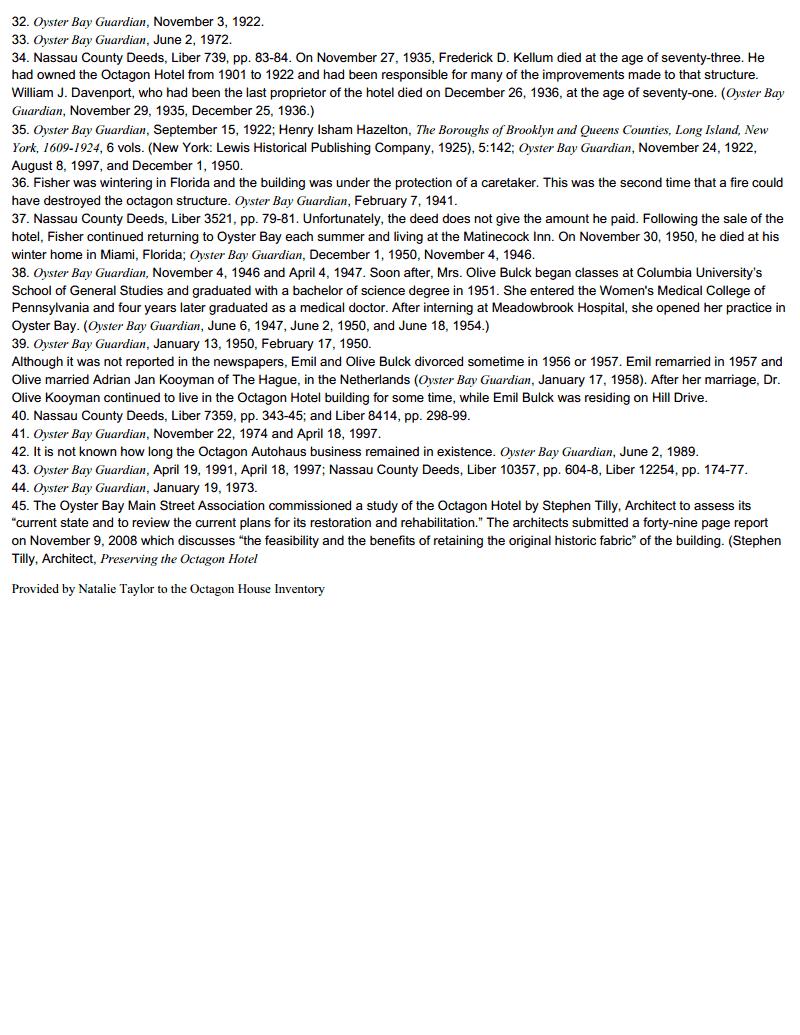 32. Oyster Bay Guardian, November 3, 1922.
33. Oyster Bay Guardian, June 2, 1972.
34. Nassau County Deeds, Liber 739, pp. 83-84. On November 27, 1935, Frederick D. Kellum died at the age of seventy-three. He had owned the Octagon Hotel from 1901 to 1922 and had been responsible for many of the improvements made to that structure. William J. Davenport, who had been the last proprietor of the hotel died on December 26, 1936, at the age of seventy-one. (Oyster Bay Guardian, November 29, 1935, December 25, 1936.)
35. Oyster Bay Guardian, September 15, 1922; Henry Isham Hazelton, The Boroughs of Brooklyn and Queens Counties, Long Island, New York, 1609-1924, 6 vols. (New York: Lewis Historical Publishing Company, 1925), 5:142; Oyster Bay Guardian, November 24, 1922, August 8, 1997, and December 1, 1950.
36. Fisher was wintering in Florida and the building was under the protection of a caretaker. This was the second time that a fire could have destroyed the octagon structure. Oyster Bay Guardian, February 7, 1941.
37. Nassau County Deeds, Liber 3521, pp. 79-81. Unfortunately, the deed does not give the amount he paid. Following the sale of the hotel, Fisher continued returning to Oyster Bay each summer and living at the Matinecock Inn. On November 30, 1950, he died at his winter home in Miami, Florida; Oyster Bay Guardian, December 1, 1950, November 4, 1946.
38. Oyster Bay Guardian, November 4, 1946 and April 4, 1947. Soon after, Mrs. Olive Bulck began classes at Columbia University's School of General Studies and graduated with a bachelor of science degree in 1951. She entered the Women's Medical College of Pennsylvania and four years later graduated as a medical doctor. After interning at Meadowbrook Hospital, she opened her practice in Oyster Bay. (Oyster Bay Guardian, June 6, 1947, June 2, 1950, and June 18, 1954.)
39. Oyster Bay Guardian, January 13, 1950, February 17, 1950.
Although it was not reported in the newspapers, Emil and Olive Bulck divorced sometime in 1956 or 1957. Emil remarried in 1957 and Olive married Adrian Jan Kooyman of The Hague, in the Netherlands (Oyster Bay Guardian, January 17, 1958). After her marriage, Dr. Olive Kooyman continued to live in the Octagon Hotel building for some time, while Emil Bulck was residing on Hill Drive.
40. Nassau County Deeds, Liber 7359, pp. 343-45; and Liber 8414, pp. 298-99.
41. Oyster Bay Guardian, November 22, 1974 and April 18, 1997.
42. It is not known how long the Octagon Autohaus business remained in existence. Oyster Bay Guardian, June 2, 1989.
43. Oyster Bay Guardian, April 19, 1991, April 18, 1997; Nassau County Deeds, Liber 10357, pp. 604-8, Liber 12254, pp. 174-77.
44. Oyster Bay Guardian, January 19, 1973.
45. The Oyster Bay Main Street Association commissioned a study of the Octagon Hotel by Stephen Tilly, Architect to assess its “current state and to review the current plans for its restoration and rehabilitation.” The architects submitted a forty-nine page report on November 9, 2008 which discusses “the feasibility and the benefits of retaining the original historic fabric” of the building. (Stephen Tilly, Architect, Preserving the Octagon Hotel

Provided by Natalie Taylor to the Octagon House Inventory